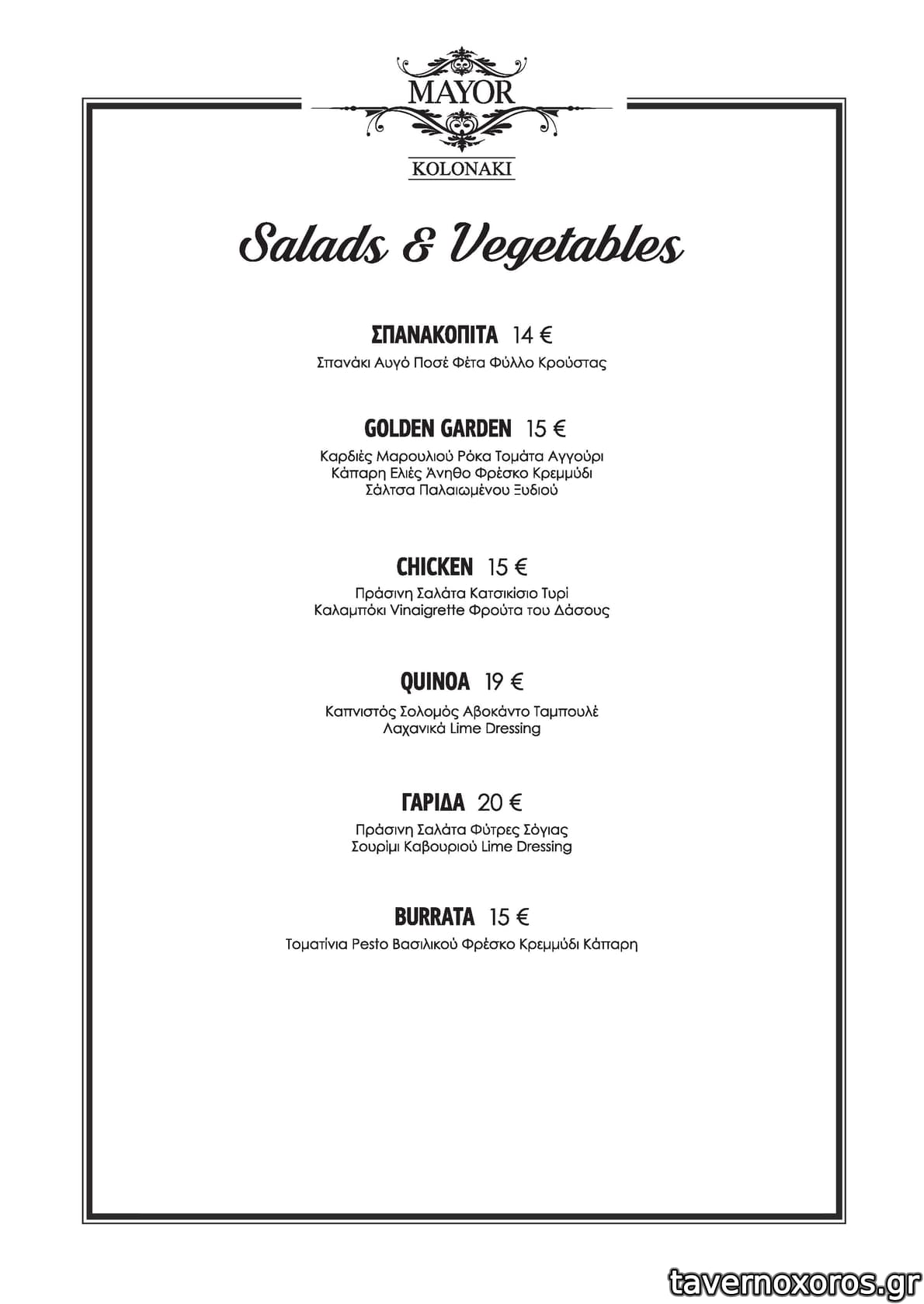 MAYOR

KOLONAKI

Salads & Vegetables

ΣΠΑΝΑΚΟΠΙΤΑ 14 €

Σπανάκι Αυγό Ποσέ Φέτα Φύλλο Κρούστας

GOLDEN GARDEN 15 €

Καρδιές Μαρουλιού Ρόκα Τομάτα Αγγούρι
Κάπαρη Ελιές Άνηθο Φρέσκο Κρεμμύδι
Σάλτσα Παλαιωμένου Ξυδιού

CHICKEN 15 €

Πράσινη Σαλάτα Κατσικίσιο Τυρί
Καλαμπόκι Vinaigrette Φρούτα του Δάσους

QUINOA 19 €

Καπνιστός Σολομός Αβοκάντο Ταμπουλέ
Λαχανικά Lime Dressing

ΓΑΡΙΔΑ 20 €

Πράσινη Σαλάτα Φύτρες Σόγιας
Σουρίμι Καβουριού Lime Dressing

BURRATA 15 €

Τοματίνια Pesto Βασιλικού Φρέσκο Κρεμμύδι Κάπαρη

tavernoxoros.gr